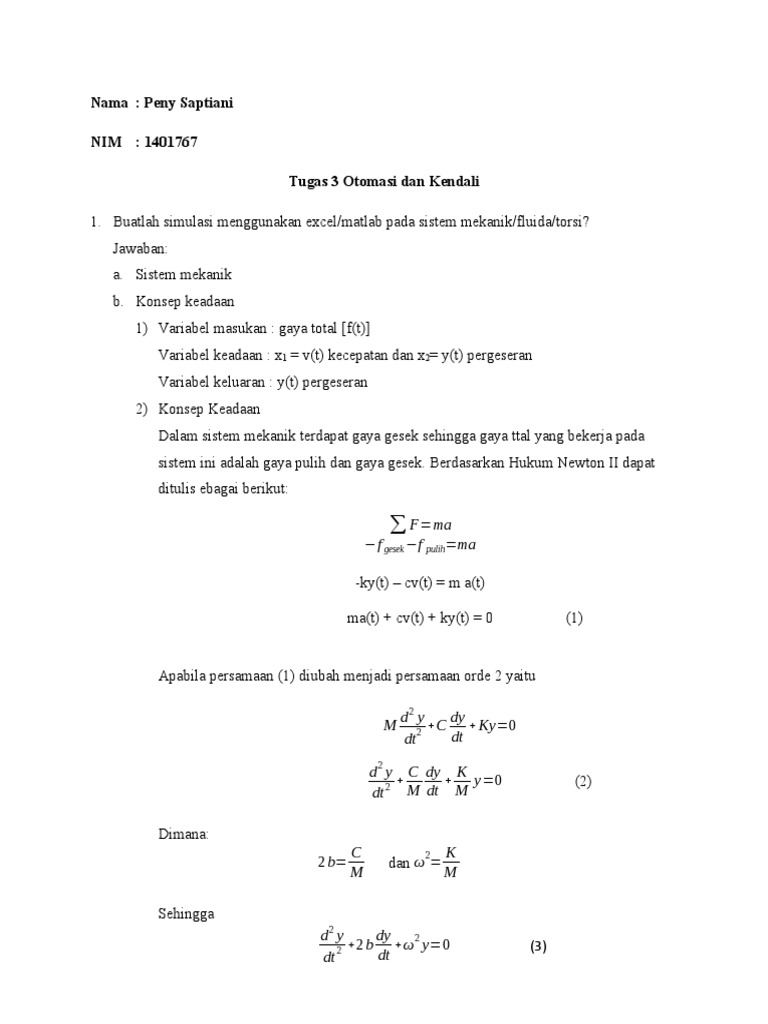 Nama : Peny Saptiani

NIM : 1401767

Tugas 3 Otomasi dan Kendali

1. Buatlah simulasi menggunakan excel/matlab pada sistem mekanik/fluida/torsi?

Jawaban:

a. Sistem mekanik

b. Konsep keadaan

1) Variabel masukan : gaya total [f(t)]

Variabel keadaan : $x_1$ = v(t) kecepatan dan $x_2$= y(t) pergeseran

Variabel keluaran : y(t) pergeseran

2) Konsep Keadaan

Dalam sistem mekanik terdapat gaya gesek sehingga gaya ttal yang bekerja pada sistem ini adalah gaya pulih dan gaya gesek. Berdasarkan Hukum Newton II dapat ditulis ebagai berikut:

$\sum F = ma$

$-f_{gesek} - f_{pulih} = ma$

-ky(t) – cv(t) = m a(t)

ma(t) + cv(t) + ky(t) = 0 (1)

Apabila persamaan (1) diubah menjadi persamaan orde 2 yaitu

$M\frac{d^2y}{dt^2} + C\frac{dy}{dt} + Ky = 0$

$\frac{d^2y}{dt^2} + \frac{C}{M}\frac{dy}{dt} + \frac{K}{M}y = 0$ (2)

Dimana:

$2b = \frac{C}{M}$ dan $\omega^2 = \frac{K}{M}$

Sehingga

$\frac{d^2y}{dt^2} + 2b\frac{dy}{dt} + \omega^2 y = 0$ (3)